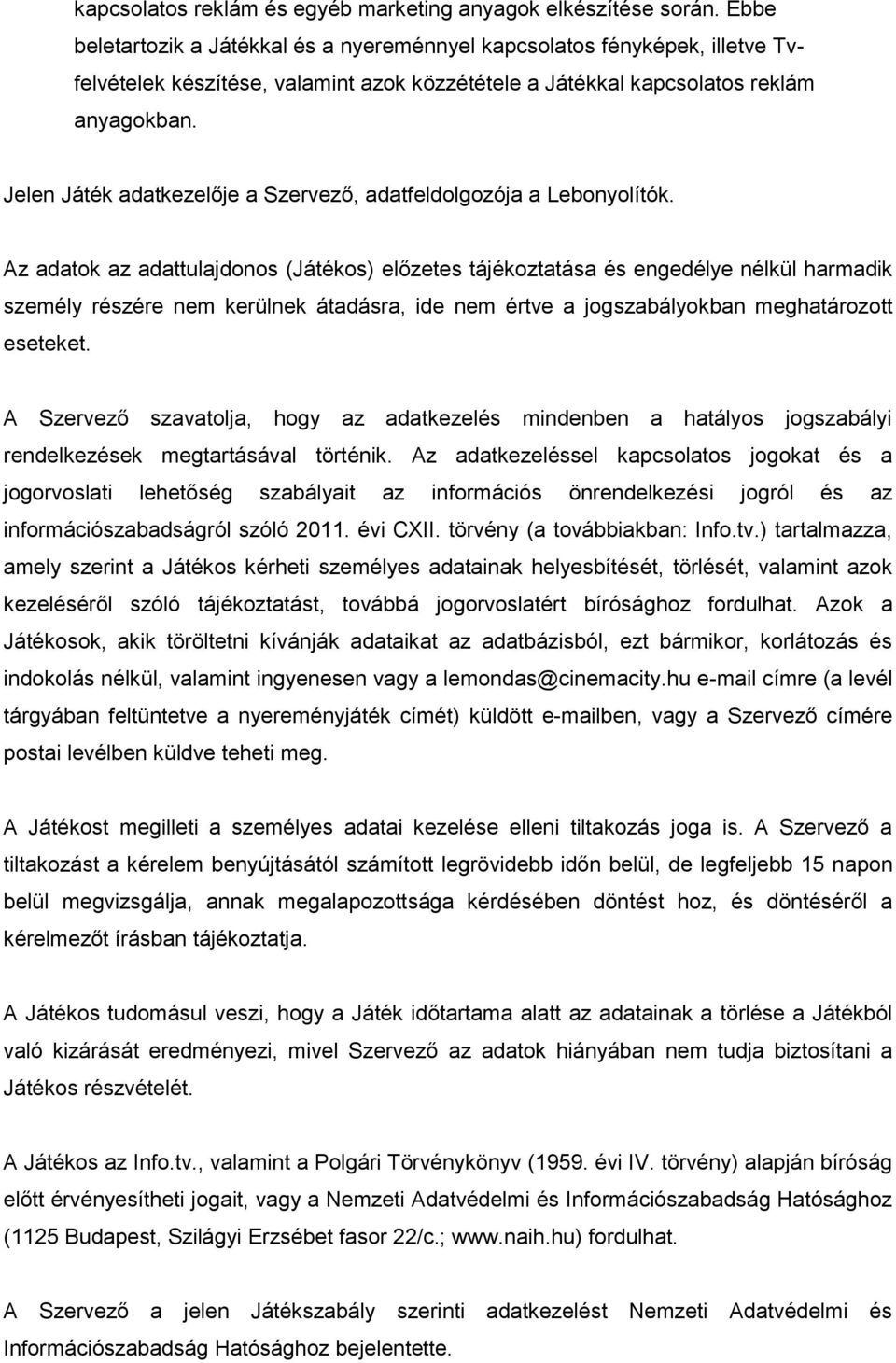 kapcsolatos reklám és egyéb marketing anyagok elkészítése során. Ebbe beletartozik a Játékkal és a nyereménnyel kapcsolatos fényképek, illetve Tv-felvételek készítése, valamint azok közzététele a Játékkal kapcsolatos reklám anyagokban.

Jelen Játék adatkezelője a Szervező, adatfeldolgozója a Lebonyolítók.

Az adatok az adattulajdonos (Játékos) előzetes tájékoztatása és engedélye nélkül harmadik személy részére nem kerülnek átadásra, ide nem értve a jogszabályokban meghatározott eseteket.

A Szervező szavatolja, hogy az adatkezelés mindenben a hatályos jogszabályi rendelkezések megtartásával történik. Az adatkezeléssel kapcsolatos jogokat és a jogorvoslati lehetőség szabályait az információs önrendelkezési jogról és az információszabadságról szóló 2011. évi CXII. törvény (a továbbiakban: Info.tv.) tartalmazza, amely szerint a Játékos kérheti személyes adatainak helyesbítését, törlését, valamint azok kezeléséről szóló tájékoztatást, továbbá jogorvoslatért bírósághoz fordulhat. Azok a Játékosok, akik töröltetni kívánják adataikat az adatbázisból, ezt bármikor, korlátozás és indokolás nélkül, valamint ingyenesen vagy a lemondas@cinemacity.hu e-mail címre (a levél tárgyában feltüntetve a nyereményjáték címét) küldött e-mailben, vagy a Szervező címére postai levélben küldve teheti meg.

A Játékost megilleti a személyes adatai kezelése elleni tiltakozás joga is. A Szervező a tiltakozást a kérelem benyújtásától számított legrövidebb időn belül, de legfeljebb 15 napon belül megvizsgálja, annak megalapozottsága kérdésében döntést hoz, és döntéséről a kérelmezőt írásban tájékoztatja.

A Játékos tudomásul veszi, hogy a Játék időtartama alatt az adatainak a törlése a Játékból való kizárását eredményezi, mivel Szervező az adatok hiányában nem tudja biztosítani a Játékos részvételét.

A Játékos az Info.tv., valamint a Polgári Törvénykönyv (1959. évi IV. törvény) alapján bíróság előtt érvényesítheti jogait, vagy a Nemzeti Adatvédelmi és Információszabadság Hatósághoz (1125 Budapest, Szilágyi Erzsébet fasor 22/c.; www.naih.hu) fordulhat.

A Szervező a jelen Játékszabály szerinti adatkezelést Nemzeti Adatvédelmi és Információszabadság Hatósághoz bejelentette.